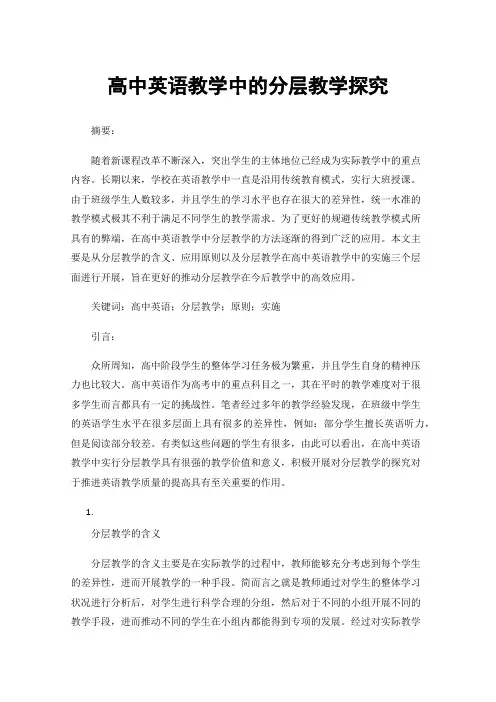 高中英语教学中的分层教学探究

摘要：

随着新课程改革不断深入，突出学生的主体地位已经成为实际教学中的重点内容。长期以来，学校在英语教学中一直是沿用传统教育模式，实行大班授课。由于班级学生人数较多，并且学生的学习水平也存在很大的差异性，统一水准的教学模式极其不利于满足不同学生的教学需求。为了更好的规避传统教学模式所具有的弊端，在高中英语教学中分层教学的方法逐渐的得到广泛的应用。本文主要是从分层教学的含义、应用原则以及分层教学在高中英语教学中的实施三个层面进行开展，旨在更好的推动分层教学在今后教学中的高效应用。

关键词：高中英语；分层教学；原则；实施

引言：

众所周知，高中阶段学生的整体学习任务极为繁重，并且学生自身的精神压力也比较大。高中英语作为高考中的重点科目之一，其在平时的教学难度对于很多学生而言都具有一定的挑战性。笔者经过多年的教学经验发现，在班级中学生的英语学生水平在很多层面上具有很多的差异性，例如：部分学生擅长英语听力，但是阅读部分较差。有类似这些问题的学生有很多，由此可以看出，在高中英语教学中实行分层教学具有很强的教学价值和意义，积极开展对分层教学的探究对于推进英语教学质量的提高具有至关重要的作用。

1.

分层教学的含义

分层教学的含义主要是在实际教学的过程中，教师能够充分考虑到每个学生的差异性，进而开展教学的一种手段。简而言之就是教师通过对学生的整体学习状况进行分析后，对学生进行科学合理的分组，然后对于不同的小组开展不同的教学手段，进而推动不同的学生在小组内都能得到专项的发展。经过对实际教学